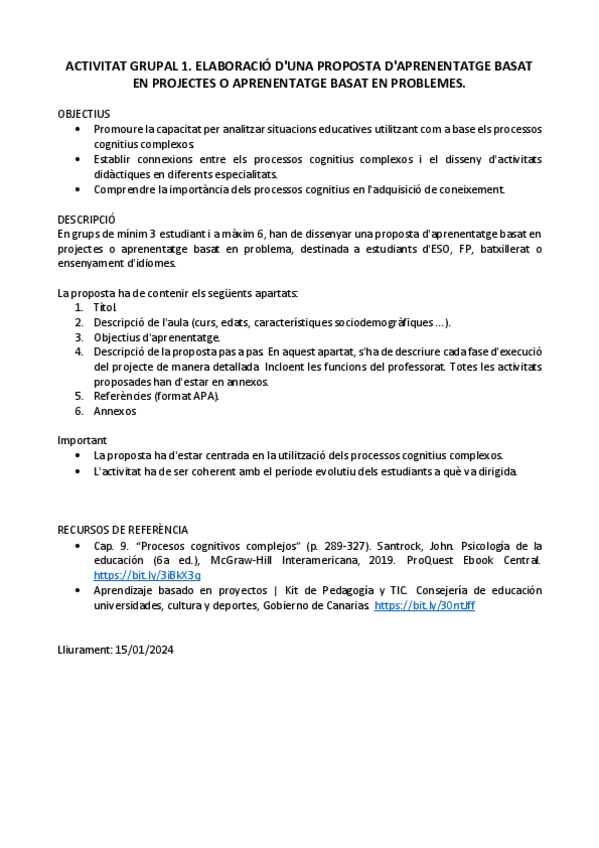 ACTIVITAT GRUPAL 1. ELABORACIÓ D'UNA PROPOSTA D'APRENENTATGE BASAT EN PROJECTES O APRENENTATGE BASAT EN PROBLEMES.

OBJECTIUS
• Promoure la capacitat per analitzar situacions educatives utilitzant com a base els processos cognitius complexos.
• Establir connexions entre els processos cognitius complexos i el disseny d'activitats didàctiques en diferents especialitats.
• Comprendre la importància dels processos cognitius en l'adquisició de coneixement.

DESCRIPCIÓ
En grups de mínim 3 estudiant i a màxim 6, han de dissenyar una proposta d'aprenentatge basat en projectes o aprenentatge basat en problema, destinada a estudiants d'ESO, FP, batxillerat o ensenyament d'idiomes.

La proposta ha de contenir els següents apartats:
1. Títol.
2. Descripció de l'aula (curs, edats, característiques sociodemogràfiques ...).
3. Objectius d'aprenentatge.
4. Descripció de la proposta pas a pas. En aquest apartat, s'ha de descriure cada fase d'execució del projecte de manera detallada. Incloent les funcions del professorat. Totes les activitats proposades han d'estar en annexos.
5. Referències (format APA).
6. Annexos

Important
• La proposta ha d'estar centrada en la utilització dels processos cognitius complexos.
• L'activitat ha de ser coherent amb el període evolutiu dels estudiants a què va dirigida.

RECURSOS DE REFERÈNCIA
• Cap. 9. "Procesos cognitivos complejos" (p. 289-327). Santrock, John. Psicología de la educación (6a ed.), McGraw-Hill Interamericana, 2019. ProQuest Ebook Central. https://bit.ly/3iBkX3g
• Aprendizaje basado en proyectos | Kit de Pedagogía y TIC. Consejería de educación universidades, cultura y deportes, Gobierno de Canarias. https://bit.ly/30ntJff

Lliurament: 15/01/2024